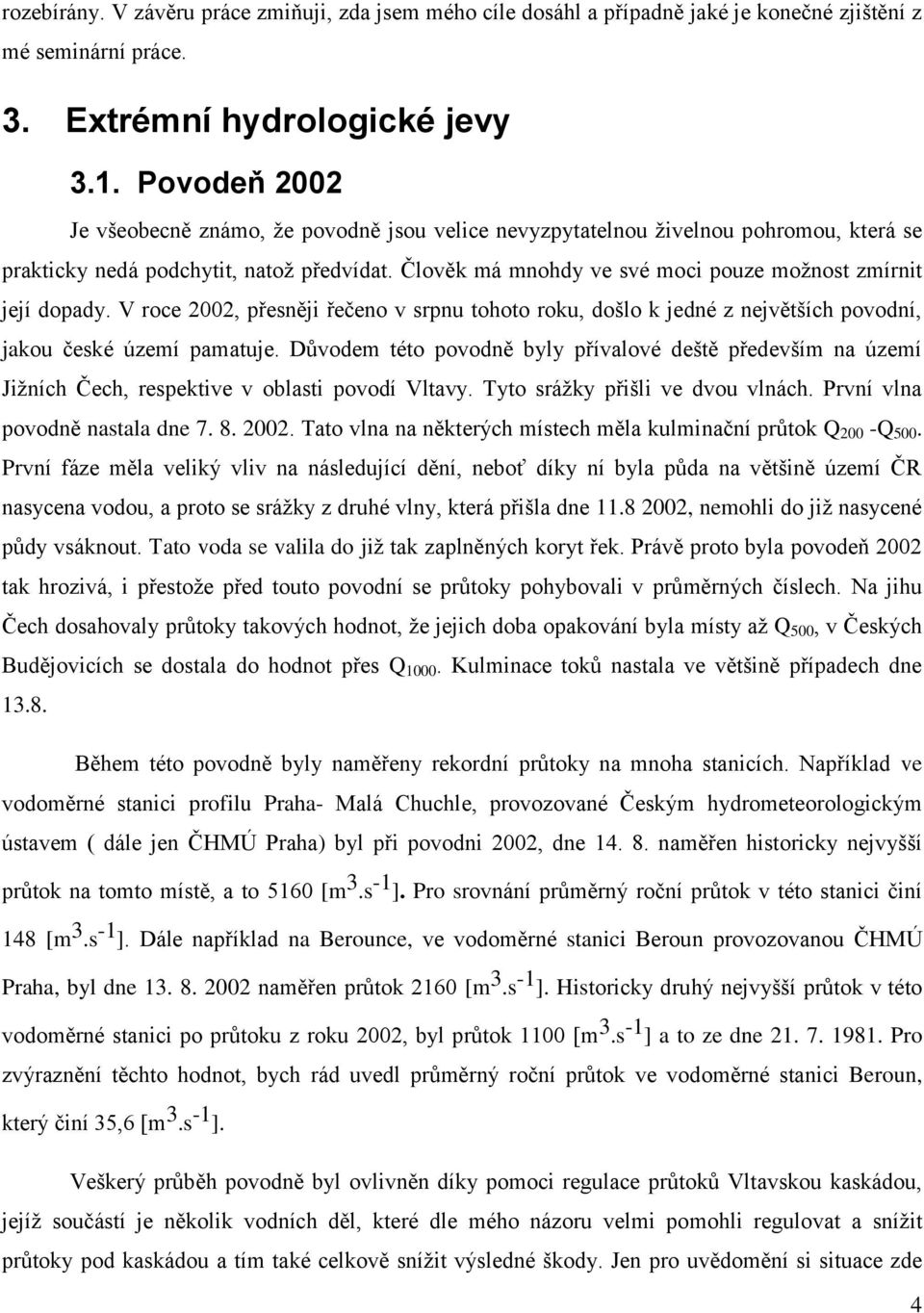 rozebírány. V závěru práce zmiňuji, zda jsem mého cíle dosáhl a případně jaké je konečné zjištění z mé seminární práce.

3. Extrémní hydrologické jevy

3.1. Povodeň 2002

Je všeobecně známo, že povodně jsou velice nevyzpytatelnou živelnou pohromou, která se prakticky nedá podchytit, natož předvídat. Člověk má mnohdy ve své moci pouze možnost zmírnit její dopady. V roce 2002, přesněji řečeno v srpnu tohoto roku, došlo k jedné z největších povodní, jakou české území pamatuje. Důvodem této povodně byly přívalové deště především na území Jižních Čech, respektive v oblasti povodí Vltavy. Tyto srážky přišli ve dvou vlnách. První vlna povodně nastala dne 7. 8. 2002. Tato vlna na některých místech měla kulminační průtok $Q_{200}$ -$Q_{500}$. První fáze měla veliký vliv na následující dění, neboť díky ní byla půda na většině území ČR nasycena vodou, a proto se srážky z druhé vlny, která přišla dne 11.8 2002, nemohli do již nasycené půdy vsáknout. Tato voda se valila do již tak zaplněných koryt řek. Právě proto byla povodeň 2002 tak hrozivá, i přestože před touto povodní se průtoky pohybovali v průměrných číslech. Na jihu Čech dosahovaly průtoky takových hodnot, že jejich doba opakování byla místy až $Q_{500}$, v Českých Budějovicích se dostala do hodnot přes $Q_{1000}$. Kulminace toků nastala ve většině případech dne 13.8.

Během této povodně byly naměřeny rekordní průtoky na mnoha stanicích. Například ve vodoměrné stanici profilu Praha- Malá Chuchle, provozované Českým hydrometeorologickým ústavem ( dále jen ČHMÚ Praha) byl při povodni 2002, dne 14. 8. naměřen historicky nejvyšší průtok na tomto místě, a to 5160 [$m^3.s^{-1}$]. Pro srovnání průměrný roční průtok v této stanici činí 148 [$m^3.s^{-1}$]. Dále například na Berounce, ve vodoměrné stanici Beroun provozovanou ČHMÚ Praha, byl dne 13. 8. 2002 naměřen průtok 2160 [$m^3.s^{-1}$]. Historicky druhý nejvyšší průtok v této vodoměrné stanici po průtoku z roku 2002, byl průtok 1100 [$m^3.s^{-1}$] a to ze dne 21. 7. 1981. Pro zvýraznění těchto hodnot, bych rád uvedl průměrný roční průtok ve vodoměrné stanici Beroun, který činí 35,6 [$m^3.s^{-1}$].

Veškerý průběh povodně byl ovlivněn díky pomoci regulace průtoků Vltavskou kaskádou, jejíž součástí je několik vodních děl, které dle mého názoru velmi pomohli regulovat a snížit průtoky pod kaskádou a tím také celkově snížit výsledné škody. Jen pro uvědomění si situace zde

4